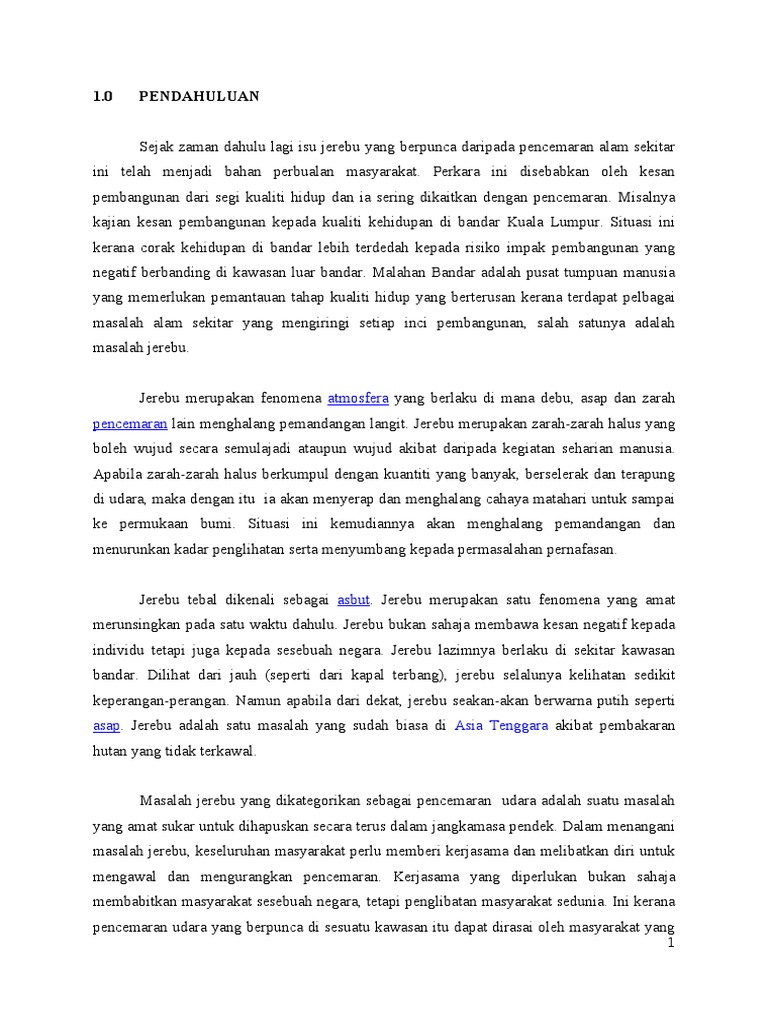 1.0 PENDAHULUAN

Sejak zaman dahulu lagi isu jerebu yang berpunca daripada pencemaran alam sekitar ini telah menjadi bahan perbualan masyarakat. Perkara ini disebabkan oleh kesan pembangunan dari segi kualiti hidup dan ia sering dikaitkan dengan pencemaran. Misalnya kajian kesan pembangunan kepada kualiti kehidupan di bandar Kuala Lumpur. Situasi ini kerana corak kehidupan di bandar lebih terdedah kepada risiko impak pembangunan yang negatif berbanding di kawasan luar bandar. Malahan Bandar adalah pusat tumpuan manusia yang memerlukan pemantauan tahap kualiti hidup yang berterusan kerana terdapat pelbagai masalah alam sekitar yang mengiringi setiap inci pembangunan, salah satunya adalah masalah jerebu.

Jerebu merupakan fenomena atmosfera yang berlaku di mana debu, asap dan zarah pencemaran lain menghalang pemandangan langit. Jerebu merupakan zarah-zarah halus yang boleh wujud secara semulajadi ataupun wujud akibat daripada kegiatan seharian manusia. Apabila zarah-zarah halus berkumpul dengan kuantiti yang banyak, berselerak dan terapung di udara, maka dengan itu ia akan menyerap dan menghalang cahaya matahari untuk sampai ke permukaan bumi. Situasi ini kemudiannya akan menghalang pemandangan dan menurunkan kadar penglihatan serta menyumbang kepada permasalahan pernafasan.

Jerebu tebal dikenali sebagai asbut. Jerebu merupakan satu fenomena yang amat merunsingkan pada satu waktu dahulu. Jerebu bukan sahaja membawa kesan negatif kepada individu tetapi juga kepada sesebuah negara. Jerebu lazimnya berlaku di sekitar kawasan bandar. Dilihat dari jauh (seperti dari kapal terbang), jerebu selalunya kelihatan sedikit keperangan-perangan. Namun apabila dari dekat, jerebu seakan-akan berwarna putih seperti asap. Jerebu adalah satu masalah yang sudah biasa di Asia Tenggara akibat pembakaran hutan yang tidak terkawal.

Masalah jerebu yang dikategorikan sebagai pencemaran udara adalah suatu masalah yang amat sukar untuk dihapuskan secara terus dalam jangkamasa pendek. Dalam menangani masalah jerebu, keseluruhan masyarakat perlu memberi kerjasama dan melibatkan diri untuk mengawal dan mengurangkan pencemaran. Kerjasama yang diperlukan bukan sahaja membabitkan masyarakat sesebuah negara, tetapi penglibatan masyarakat sedunia. Ini kerana pencemaran udara yang berpunca di sesuatu kawasan itu dapat dirasai oleh masyarakat yang

1